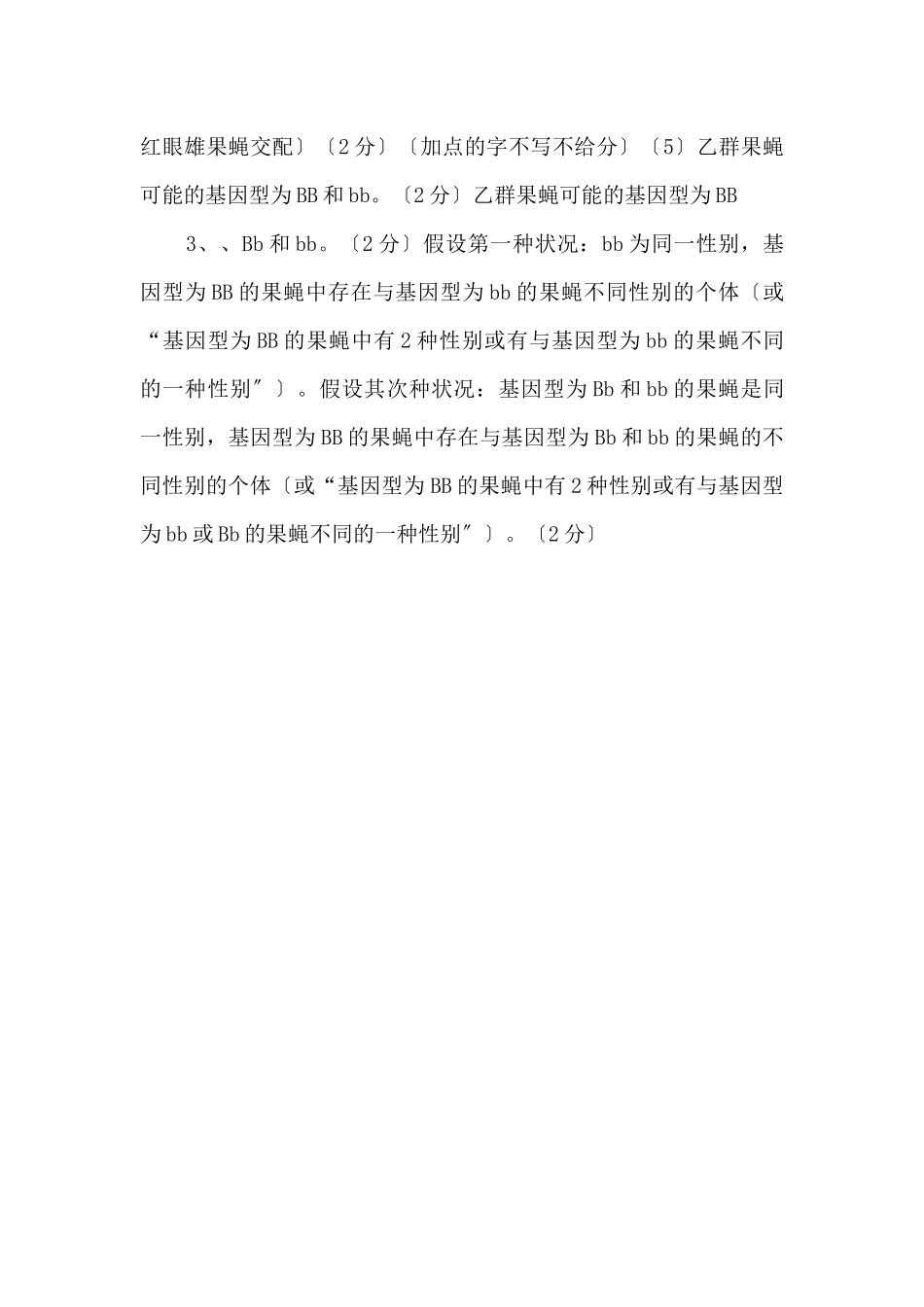 红眼雄果蝇交配〕〔2分〕〔加点的字不写不给分〕〔5〕乙群果蝇可能的基因型为BB和bb。〔2分〕乙群果蝇可能的基因型为BB

3、、Bb和bb。〔2分〕假设第一种状况：bb为同一性别，基因型为BB的果蝇中存在与基因型为bb的果蝇不同性别的个体〔或“基因型为BB的果蝇中有2种性别或有与基因型为bb的果蝇不同的一种性别″〕。假设其次种状况：基因型为Bb和bb的果蝇是同一性别，基因型为BB的果蝇中存在与基因型为Bb和bb的果蝇的不同性别的个体〔或“基因型为BB的果蝇中有2种性别或有与基因型为bb或Bb的果蝇不同的一种性别″〕。〔2分〕